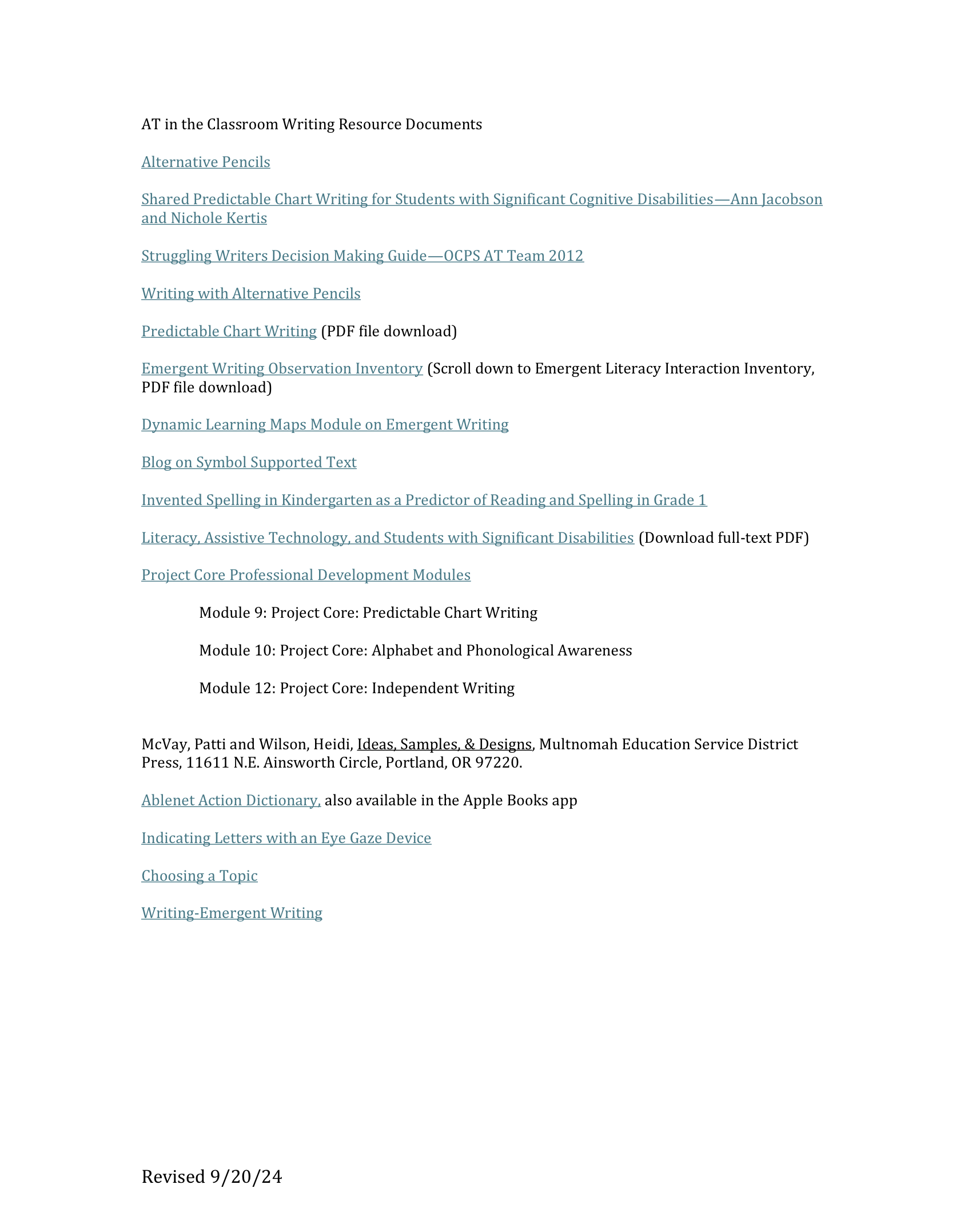 AT in the Classroom Writing Resource Documents

Alternative Pencils

Shared Predictable Chart Writing for Students with Significant Cognitive Disabilities—Ann Jacobson and Nichole Kertis

Struggling Writers Decision Making Guide—OCPS AT Team 2012

Writing with Alternative Pencils

Predictable Chart Writing (PDF file download)

Emergent Writing Observation Inventory (Scroll down to Emergent Literacy Interaction Inventory, PDF file download)

Dynamic Learning Maps Module on Emergent Writing

Blog on Symbol Supported Text

Invented Spelling in Kindergarten as a Predictor of Reading and Spelling in Grade 1

Literacy, Assistive Technology, and Students with Significant Disabilities (Download full-text PDF)

Project Core Professional Development Modules

Module 9: Project Core: Predictable Chart Writing

Module 10: Project Core: Alphabet and Phonological Awareness

Module 12: Project Core: Independent Writing

McVay, Patti and Wilson, Heidi, Ideas, Samples, & Designs, Multnomah Education Service District Press, 11611 N.E. Ainsworth Circle, Portland, OR 97220.

Ablenet Action Dictionary, also available in the Apple Books app

Indicating Letters with an Eye Gaze Device

Choosing a Topic

Writing-Emergent Writing

Revised 9/20/24